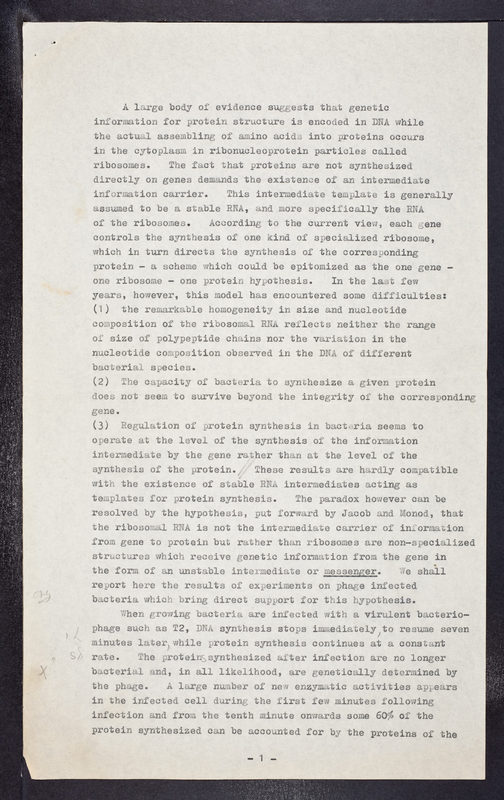 A large body of evidence suggests that genetic information for protein structure is encoded in DNA while the actual assembling of amino acids into proteins occurs in the cytoplasm in ribonucleoprotein particles called ribosomes. The fact that proteins are not synthesized directly on genes demands the existence of an intermediate information carrier. This intermediate template is generally assumed to be a stable RNA, and more specifically the RNA of the ribosomes. According to the current view, each gene controls the synthesis of one kind of specialized ribosome, which in turn directs the synthesis of the corresponding protein - a scheme which could be epitomized as the one gene - one ribosome - one protein hypothesis. In the last few years, however, this model has encountered some difficulties:
(1) the remarkable homogeneity in size and nucleotide composition of the ribosomal RNA reflects neither the range of size of polypeptide chains nor the variation in the nucleotide composition observed in the DNA of different bacterial species.
(2) The capacity of bacteria to synthesize a given protein does not seem to survive beyond the integrity of the corresponding gene.
(3) Regulation of protein synthesis in bacteria seems to operate at the level of the synthesis of the information intermediate by the gene rather than at the level of the synthesis of the protein. These results are hardly compatible with the existence of stable RNA intermediates acting as templates for protein synthesis. The paradox however can be resolved by the hypothesis, put forward by Jacob and Monod, that the ribosomal RNA is not the intermediate carrier of information from gene to protein but rather than ribosomes are non-specialized structures which receive genetic information from the gene in the form of an unstable intermediate or messenger. We shall report here the results of experiments on phage infected bacteria which bring direct support for this hypothesis.

When growing bacteria are infected with a virulent bacteriophage such as T2, DNA synthesis stops immediately, to resume seven minutes later, while protein synthesis continues at a constant rate. The proteins synthesized after infection are no longer bacterial and, in all likelihood, are genetically determined by the phage. A large number of new enzymatic activities appears in the infected cell during the first few minutes following infection and from the tenth minute onwards some 60% of the protein synthesized can be accounted for by the proteins of the

- 1 -